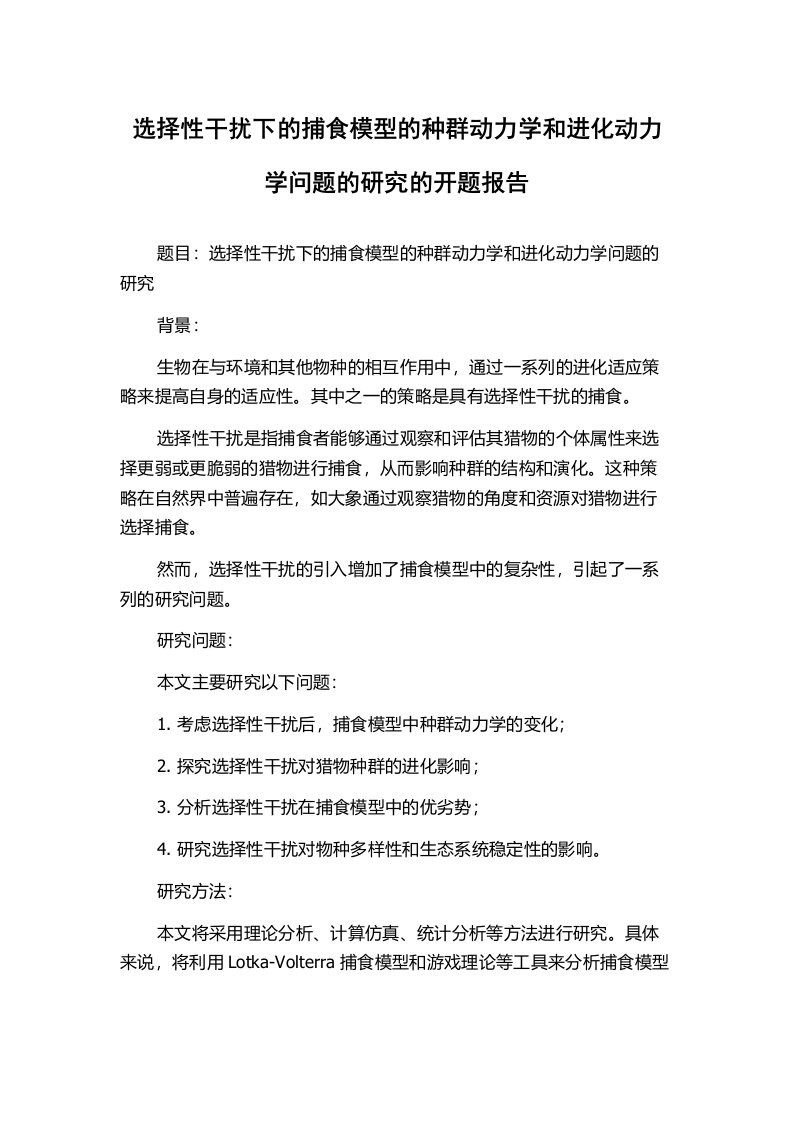 选择性干扰下的捕食模型的种群动力学和进化动力学问题的研究的开题报告

题目：选择性干扰下的捕食模型的种群动力学和进化动力学问题的研究

背景：

生物在与环境和其他物种的相互作用中，通过一系列的进化适应策略来提高自身的适应性。其中之一的策略是具有选择性干扰的捕食。

选择性干扰是指捕食者能够通过观察和评估其猎物的个体属性来选择更弱或更脆弱的猎物进行捕食，从而影响种群的结构和演化。这种策略在自然界中普遍存在，如大象通过观察猎物的角度和资源对猎物进行选择捕食。

然而，选择性干扰的引入增加了捕食模型中的复杂性，引起了一系列的研究问题。

研究问题：

本文主要研究以下问题：

1. 考虑选择性干扰后，捕食模型中种群动力学的变化；

2. 探究选择性干扰对猎物种群的进化影响；

3. 分析选择性干扰在捕食模型中的优劣势；

4. 研究选择性干扰对物种多样性和生态系统稳定性的影响。

研究方法：

本文将采用理论分析、计算仿真、统计分析等方法进行研究。具体来说，将利用 Lotka-Volterra 捕食模型和游戏理论等工具来分析捕食模型